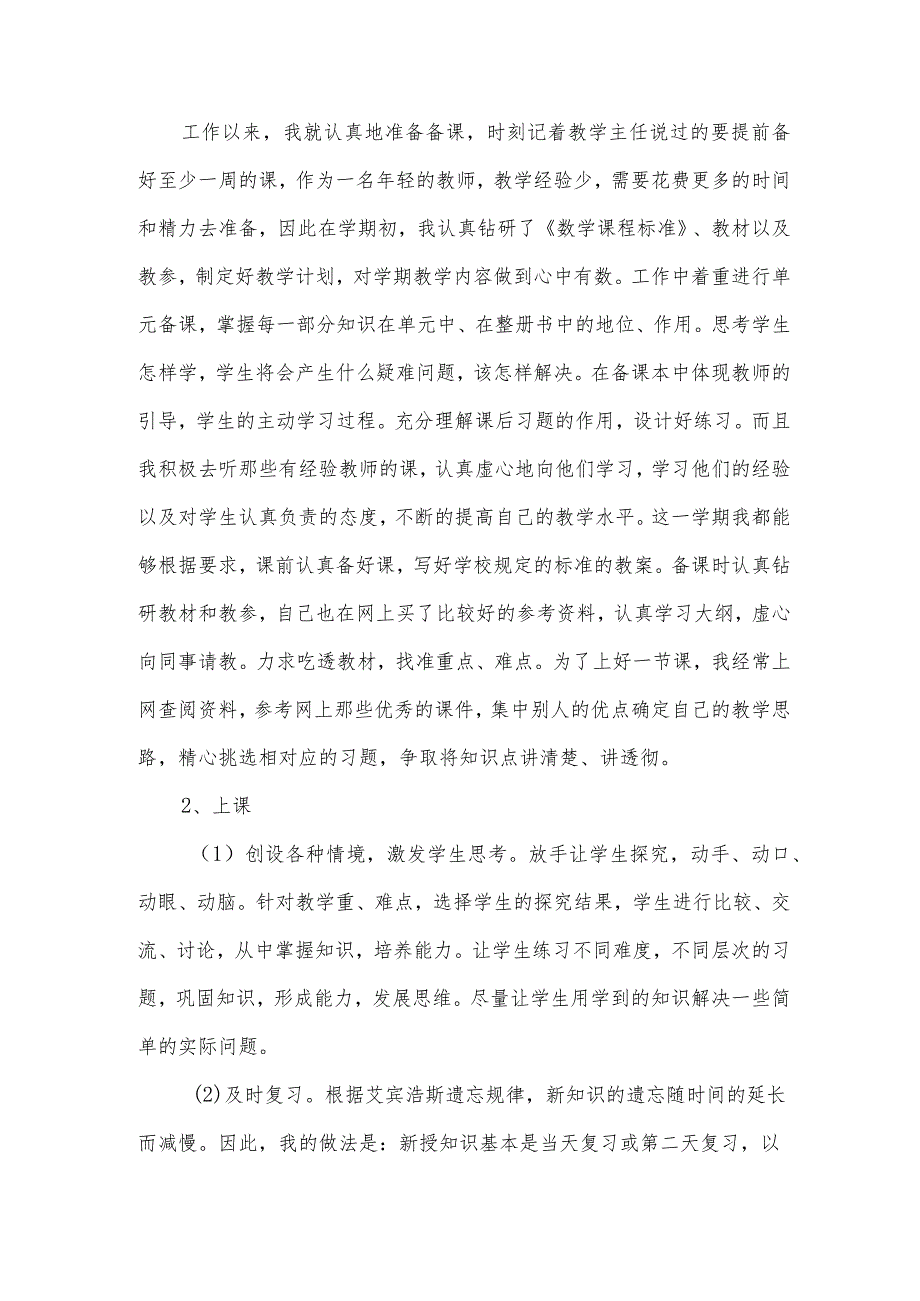 工作以来，我就认真地准备备课，时刻记着教学主任说过的要提前备好至少一周的课，作为一名年轻的教师，教学经验少，需要花费更多的时间和精力去准备，因此在学期初，我认真钻研了《数学课程标准》、教材以及教参，制定好教学计划，对学期教学内容做到心中有数。工作中着重进行单元备课，掌握每一部分知识在单元中、在整册书中的地位、作用。思考学生怎样学，学生将会产生什么疑难问题，该怎样解决。在备课本中体现教师的引导，学生的主动学习过程。充分理解课后习题的作用，设计好练习。而且我积极去听那些有经验教师的课，认真虚心地向他们学习，学习他们的经验以及对学生认真负责的态度，不断的提高自己的教学水平。这一学期我都能够根据要求，课前认真备好课，写好学校规定的标准的教案。备课时认真钻研教材和教参，自己也在网上买了比较好的参考资料，认真学习大纲，虚心向同事请教。力求吃透教材，找准重点、难点。为了上好一节课，我经常上网查阅资料，参考网上那些优秀的课件，集中别人的优点确定自己的教学思路，精心挑选相对应的习题，争取将知识点讲清楚、讲透彻。

2、上课

（1）创设各种情境，激发学生思考。放手让学生探究，动手、动口、动眼、动脑。针对教学重、难点，选择学生的探究结果，学生进行比较、交流、讨论，从中掌握知识，培养能力。让学生练习不同难度，不同层次的习题，巩固知识，形成能力，发展思维。尽量让学生用学到的知识解决一些简单的实际问题。

(2)及时复习。根据艾宾浩斯遗忘规律，新知识的遗忘随时间的延长而减慢。因此，我的做法是：新授知识基本是当天复习或第二天复习，以